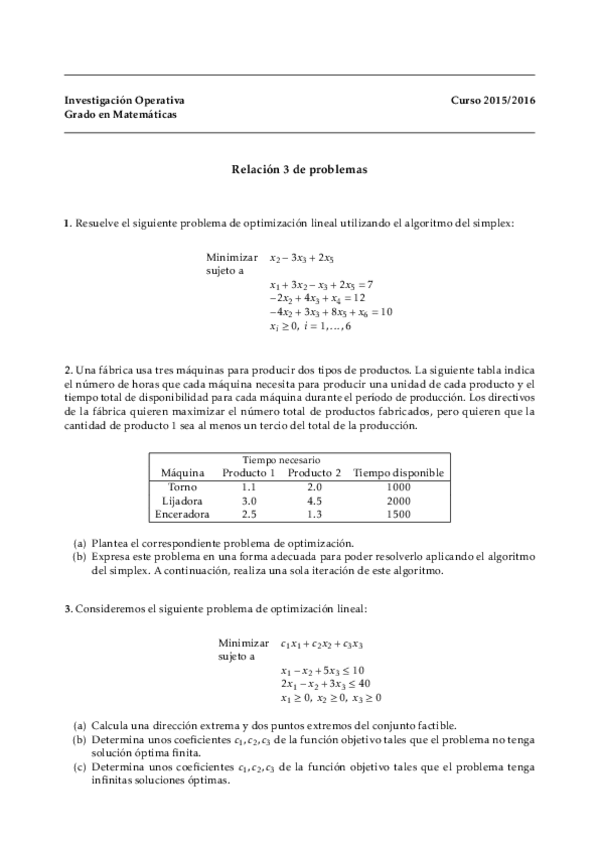 Investigación Operativa
Grado en Matemáticas

Curso 2015/2016

Relación 3 de problemas

1. Resuelve el siguiente problema de optimización lineal utilizando el algoritmo del simplex:

Minimizar $x_2 - 3x_3 + 2x_5$
sujeto a
$x_1 + 3x_2 - x_3 + 2x_5 = 7$
$-2x_2 + 4x_3 + x_4 = 12$
$-4x_2 + 3x_3 + 8x_5 + x_6 = 10$
$x_i \geq 0,\ i = 1, \ldots, 6$

2. Una fábrica usa tres máquinas para producir dos tipos de productos. La siguiente tabla indica el número de horas que cada máquina necesita para producir una unidad de cada producto y el tiempo total de disponibilidad para cada máquina durante el periodo de producción. Los directivos de la fábrica quieren maximizar el número total de productos fabricados, pero quieren que la cantidad de producto 1 sea al menos un tercio del total de la producción.

| | Tiempo necesario | | |
|---|---|---|---|
| Máquina | Producto 1 | Producto 2 | Tiempo disponible |
| Torno | 1.1 | 2.0 | 1000 |
| Lijadora | 3.0 | 4.5 | 2000 |
| Enceradora | 2.5 | 1.3 | 1500 |

(a) Plantea el correspondiente problema de optimización.
(b) Expresa este problema en una forma adecuada para poder resolverlo aplicando el algoritmo del simplex. A continuación, realiza una sola iteración de este algoritmo.

3. Consideremos el siguiente problema de optimización lineal:

Minimizar $c_1x_1 + c_2x_2 + c_3x_3$
sujeto a
$x_1 - x_2 + 5x_3 \leq 10$
$2x_1 - x_2 + 3x_3 \leq 40$
$x_1 \geq 0,\ x_2 \geq 0,\ x_3 \geq 0$

(a) Calcula una dirección extrema y dos puntos extremos del conjunto factible.
(b) Determina unos coeficientes $c_1, c_2, c_3$ de la función objetivo tales que el problema no tenga solución óptima finita.
(c) Determina unos coeficientes $c_1, c_2, c_3$ de la función objetivo tales que el problema tenga infinitas soluciones óptimas.